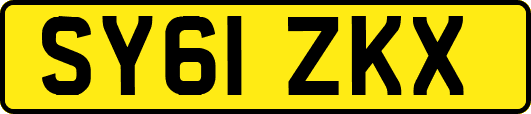 SY61 ZKX